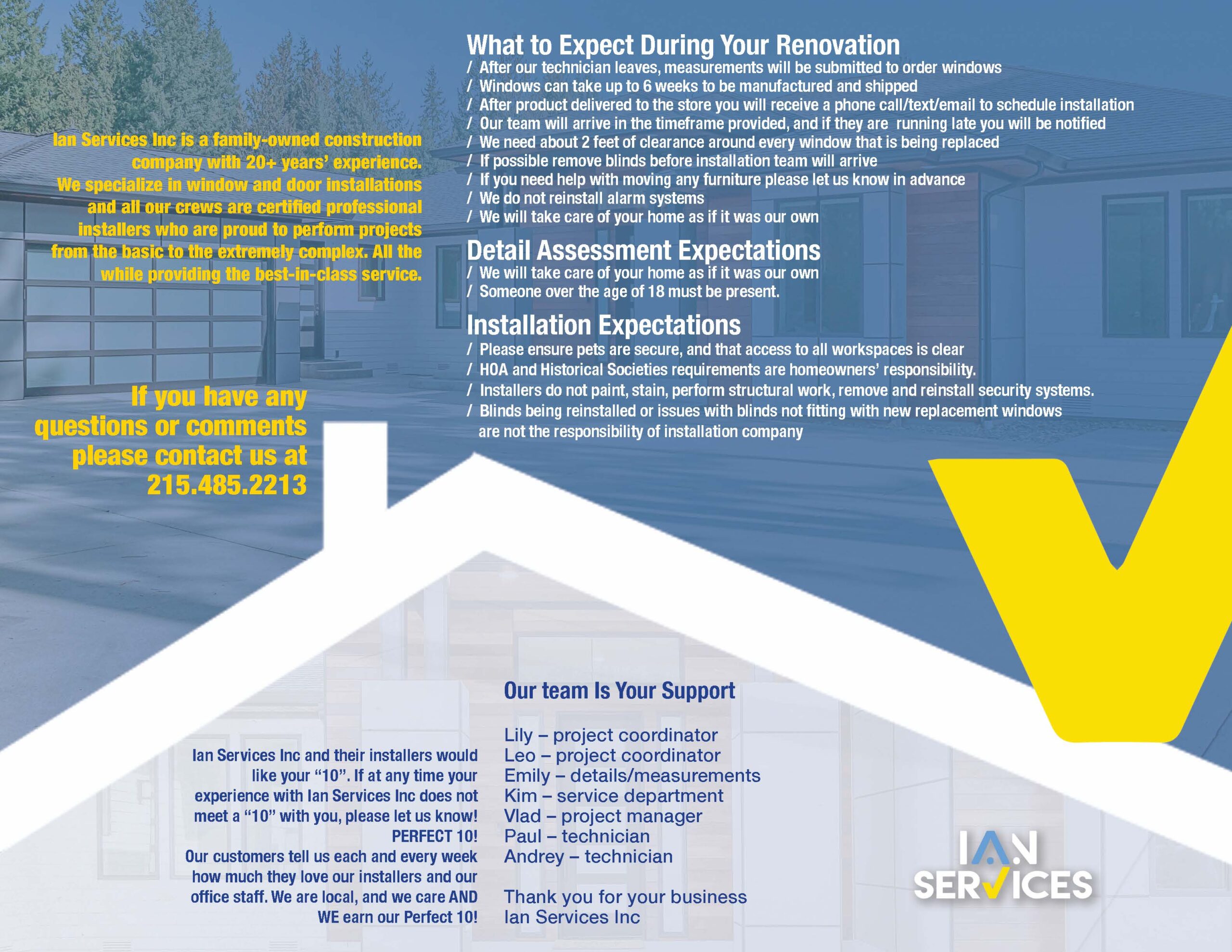 Ian Services Inc is a family-owned construction company with 20+ years' experience. We specialize in window and door installations and all our crews are certified professional installers who are proud to perform projects from the basic to the extremely complex. All the while providing the best-in-class service.

If you have any questions or comments please contact us at 215.485.2213

What to Expect During Your Renovation
/ After our technician leaves, measurements will be submitted to order windows
/ Windows can take up to 6 weeks to be manufactured and shipped
/ After product delivered to the store you will receive a phone call/text/email to schedule installation
/ Our team will arrive in the timeframe provided, and if they are running late you will be notified
/ We need about 2 feet of clearance around every window that is being replaced
/ If possible remove blinds before installation team will arrive
/ If you need help with moving any furniture please let us know in advance
/ We do not reinstall alarm systems
/ We will take care of your home as if it was our own

Detail Assessment Expectations
/ We will take care of your home as if it was our own
/ Someone over the age of 18 must be present.

Installation Expectations
/ Please ensure pets are secure, and that access to all workspaces is clear
/ HOA and Historical Societies requirements are homeowners' responsibility.
/ Installers do not paint, stain, perform structural work, remove and reinstall security systems.
/ Blinds being reinstalled or issues with blinds not fitting with new replacement windows are not the responsibility of installation company

Ian Services Inc and their installers would like your "10". If at any time your experience with Ian Services Inc does not meet a "10" with you, please let us know! PERFECT 10!
Our customers tell us each and every week how much they love our installers and our office staff. We are local, and we care AND WE earn our Perfect 10!

Our team Is Your Support

Lily – project coordinator
Leo – project coordinator
Emily – details/measurements
Kim – service department
Vlad – project manager
Paul – technician
Andrey – technician

Thank you for your business
Ian Services Inc

IAN SERVICES